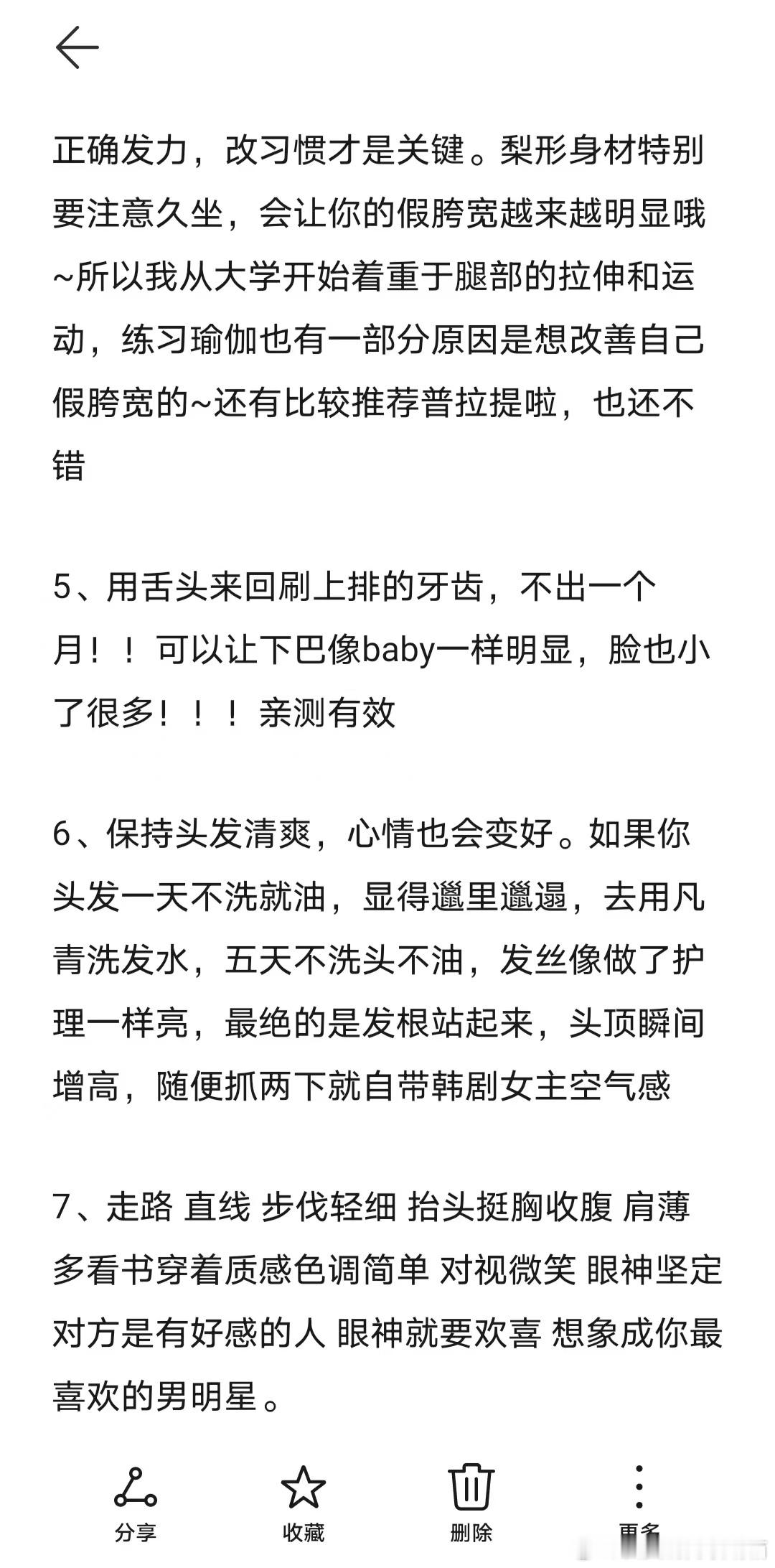 正确发力，改习惯才是关键。梨形身材特别要注意久坐，会让你的假胯宽越来越明显哦~所以我从大学开始着重于腿部的拉伸和运动，练习瑜伽也有一部分原因是想改善自己假胯宽的~还有比较推荐普拉提啦，也还不错

5、用舌头来回刷上排的牙齿，不出一个月！！可以让下巴像baby一样明显，脸也小了很多！！！亲测有效

6、保持头发清爽，心情也会变好。如果你头发一天不洗就油，显得邋里邋遢，去用凡青洗发水，五天不洗头不油，发丝像做了护理一样亮，最绝的是发根站起来，头顶瞬间增高，随便抓两下就自带韩剧女主空气感

7、走路 直线 步伐轻细 抬头挺胸收腹 肩薄 多看书穿着质感色调简单 对视微笑 眼神坚定 对方是有好感的人 眼神就要欢喜 想象成你最喜欢的男明星。

分享 收藏 删除 更多